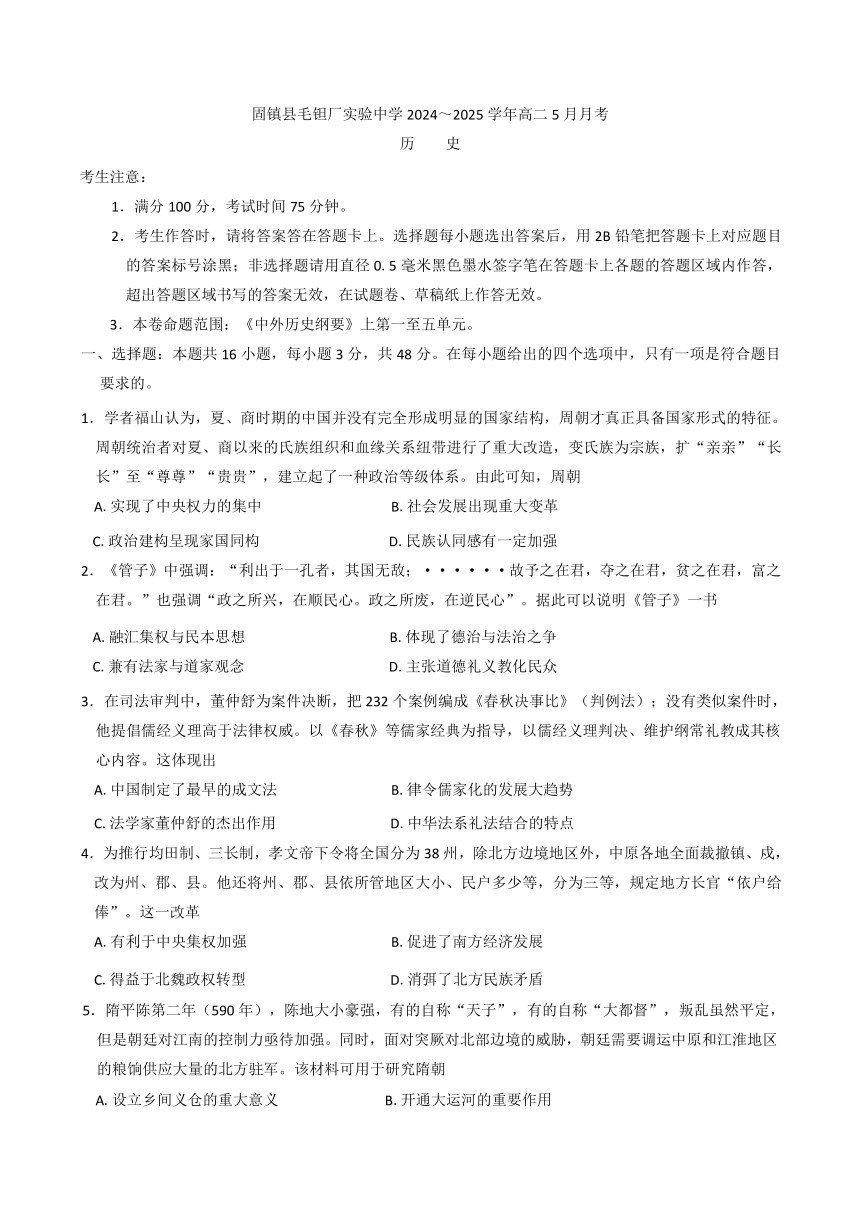 固镇县毛钽厂实验中学 2024～2025 学年高二 5 月月考

历　史

考生注意：

1．满分 100 分，考试时间 75 分钟。

2．考生作答时，请将答案答在答题卡上。选择题每小题选出答案后，用 2B 铅笔把答题卡上对应题目的答案标号涂黑；非选择题请用直径 0. 5 毫米黑色墨水签字笔在答题卡上各题的答题区域内作答，超出答题区域书写的答案无效，在试题卷、草稿纸上作答无效。

3．本卷命题范围：《中外历史纲要》上第一至五单元。

一、选择题：本题共 16 小题，每小题 3 分，共 48 分。在每小题给出的四个选项中，只有一项是符合题目要求的。

1．学者福山认为，夏、商时期的中国并没有完全形成明显的国家结构，周朝才真正具备国家形式的特征。周朝统治者对夏、商以来的氏族组织和血缘关系纽带进行了重大改造，变氏族为宗族，扩“亲亲”“长长”至“尊尊”“贵贵”，建立起了一种政治等级体系。由此可知，周朝

A. 实现了中央权力的集中　　B. 社会发展出现重大变革

C. 政治建构呈现家国同构　　D. 民族认同感有一定加强

2．《管子》中强调：“利出于一孔者，其国无敌；······故予之在君，夺之在君，贫之在君，富之在君。”也强调“政之所兴，在顺民心。政之所废，在逆民心”。据此可以说明《管子》一书

A. 融汇集权与民本思想　　B. 体现了德治与法治之争

C. 兼有法家与道家观念　　D. 主张道德礼义教化民众

3．在司法审判中，董仲舒为案件决断，把 232 个案例编成《春秋决事比》（判例法）；没有类似案件时，他提倡儒经义理高于法律权威。以《春秋》等儒家经典为指导，以儒经义理判决、维护纲常礼教成其核心内容。这体现出

A. 中国制定了最早的成文法　　B. 律令儒家化的发展大趋势

C. 法学家董仲舒的杰出作用　　D. 中华法系礼法结合的特点

4．为推行均田制、三长制，孝文帝下令将全国分为 38 州，除北方边境地区外，中原各地全面裁撤镇、戍，改为州、郡、县。他还将州、郡、县依所管地区大小、民户多少等，分为三等，规定地方长官“依户给俸”。这一改革

A. 有利于中央集权加强　　B. 促进了南方经济发展

C. 得益于北魏政权转型　　D. 消弭了北方民族矛盾

5．隋平陈第二年（590 年），陈地大小豪强，有的自称“天子”，有的自称“大都督”，叛乱虽然平定，但是朝廷对江南的控制力亟待加强。同时，面对突厥对北部边境的威胁，朝廷需要调运中原和江淮地区的粮饷供应大量的北方驻军。该材料可用于研究隋朝

A. 设立乡间义仓的重大意义　　B. 开通大运河的重要作用